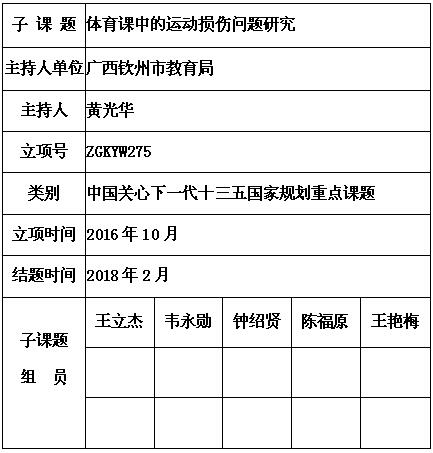 | 子 课 题 | 体育课中的运动损伤问题研究 | | | | |
|---|---|---|---|---|---|
| 主持人单位 | 广西钦州市教育局 | | | | |
| 主持人 | 黄光华 | | | | |
| 立项号 | ZGKYW275 | | | | |
| 类别 | 中国关心下一代十三五国家规划重点课题 | | | | |
| 立项时间 | 2016 年 10 月 | | | | |
| 结题时间 | 2018 年 2 月 | | | | |
| 子课题 组 员 | 王立杰 | 韦永勋 | 钟绍贤 | 陈福原 | 王艳梅 |
| | | | | | |
| | | | | | |